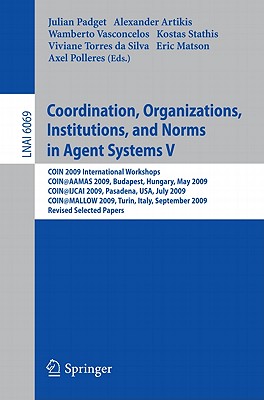 Julian Padget Alexander Artikis
Wamberto Vasconcelos Kostas Stathis
Viviane Torres da Silva Eric Matson
Axel Polleres (Eds.)

LNAI 6069

Coordination, Organizations, Institutions, and Norms in Agent Systems V

COIN 2009 International Workshops
COIN@AAMAS 2009, Budapest, Hungary, May 2009
COIN@IJCAI 2009, Pasadena, USA, July 2009
COIN@MALLOW 2009, Turin, Italy, September 2009
Revised Selected Papers

Springer